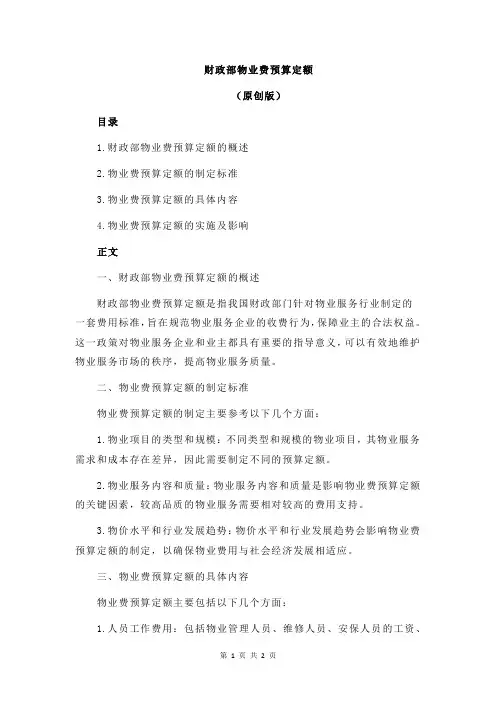 财政部物业费预算定额

（原创版）

目录

1.财政部物业费预算定额的概述

2.物业费预算定额的制定标准

3.物业费预算定额的具体内容

4.物业费预算定额的实施及影响

正文

一、财政部物业费预算定额的概述

财政部物业费预算定额是指我国财政部门针对物业服务行业制定的一套费用标准，旨在规范物业服务企业的收费行为，保障业主的合法权益。这一政策对物业服务企业和业主都具有重要的指导意义，可以有效地维护物业服务市场的秩序，提高物业服务质量。

二、物业费预算定额的制定标准

物业费预算定额的制定主要参考以下几个方面：

1.物业项目的类型和规模：不同类型和规模的物业项目，其物业服务需求和成本存在差异，因此需要制定不同的预算定额。

2.物业服务内容和质量：物业服务内容和质量是影响物业费预算定额的关键因素，较高品质的物业服务需要相对较高的费用支持。

3.物价水平和行业发展趋势：物价水平和行业发展趋势会影响物业费预算定额的制定，以确保物业费用与社会经济发展相适应。

三、物业费预算定额的具体内容

物业费预算定额主要包括以下几个方面：

1.人员工作费用：包括物业管理人员、维修人员、安保人员的工资、

第 1 页 共 2 页